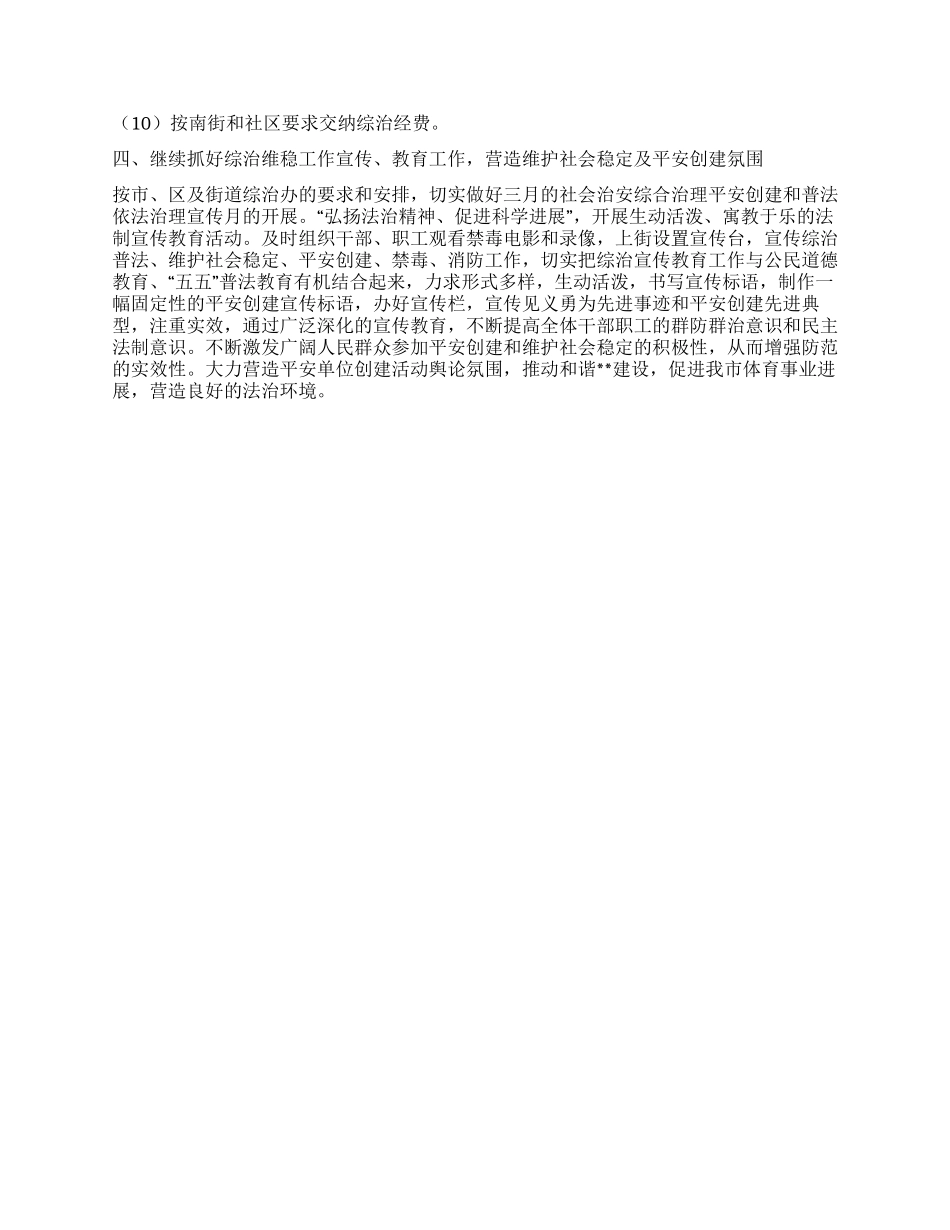 （10）按南街和社区要求交纳综治经费。

四、继续抓好综治维稳工作宣传、教育工作，营造维护社会稳定及平安创建氛围

按市、区及街道综治办的要求和安排，切实做好三月的社会治安综合治理平安创建和普法依法治理宣传月的开展。“弘扬法治精神、促进科学进展”，开展生动活泼、寓教于乐的法制宣传教育活动。及时组织干部、职工观看禁毒电影和录像，上街设置宣传台，宣传综治普法、维护社会稳定、平安创建、禁毒、消防工作，切实把综治宣传教育工作与公民道德教育、“五五”普法教育有机结合起来，力求形式多样，生动活泼，书写宣传标语，制作一幅固定性的平安创建宣传标语，办好宣传栏，宣传见义勇为先进事迹和平安创建先进典型，注重实效，通过广泛深化的宣传教育，不断提高全体干部职工的群防群治意识和民主法制意识。不断激发广阔人民群众参加平安创建和维护社会稳定的积极性，从而增强防范的实效性。大力营造平安单位创建活动舆论氛围，推动和谐**建设，促进我市体育事业进展，营造良好的法治环境。